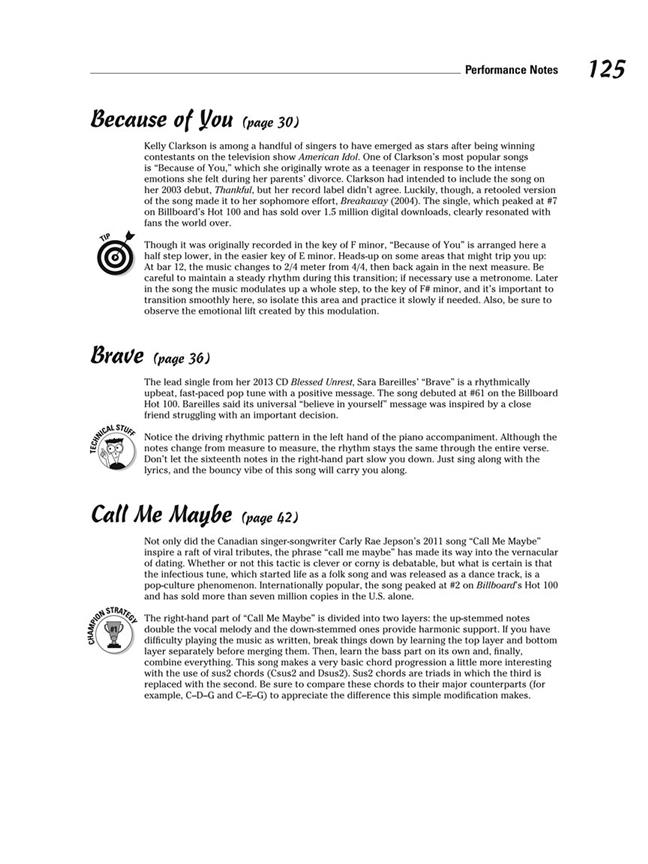 Performance Notes 125

Because of You (page 30)

Kelly Clarkson is among a handful of singers to have emerged as stars after being winning contestants on the television show American Idol. One of Clarkson's most popular songs is "Because of You," which she originally wrote as a teenager in response to the intense emotions she felt during her parents' divorce. Clarkson had intended to include the song on her 2003 debut, Thankful, but her record label didn't agree. Luckily, though, a retooled version of the song made it to her sophomore effort, Breakaway (2004). The single, which peaked at #7 on Billboard's Hot 100 and has sold over 1.5 million digital downloads, clearly resonated with fans the world over.

TIP

Though it was originally recorded in the key of F minor, "Because of You" is arranged here a half step lower, in the easier key of E minor. Heads-up on some areas that might trip you up: At bar 12, the music changes to 2/4 meter from 4/4, then back again in the next measure. Be careful to maintain a steady rhythm during this transition; if necessary use a metronome. Later in the song the music modulates up a whole step, to the key of F# minor, and it's important to transition smoothly here, so isolate this area and practice it slowly if needed. Also, be sure to observe the emotional lift created by this modulation.

Brave (page 36)

The lead single from her 2013 CD Blessed Unrest, Sara Bareilles' "Brave" is a rhythmically upbeat, fast-paced pop tune with a positive message. The song debuted at #61 on the Billboard Hot 100. Bareilles said its universal "believe in yourself" message was inspired by a close friend struggling with an important decision.

TECHNICAL STUFF

Notice the driving rhythmic pattern in the left hand of the piano accompaniment. Although the notes change from measure to measure, the rhythm stays the same through the entire verse. Don't let the sixteenth notes in the right-hand part slow you down. Just sing along with the lyrics, and the bouncy vibe of this song will carry you along.

Call Me Maybe (page 42)

Not only did the Canadian singer-songwriter Carly Rae Jepson's 2011 song "Call Me Maybe" inspire a raft of viral tributes, the phrase "call me maybe" has made its way into the vernacular of dating. Whether or not this tactic is clever or corny is debatable, but what is certain is that the infectious tune, which started life as a folk song and was released as a dance track, is a pop-culture phenomenon. Internationally popular, the song peaked at #2 on Billboard's Hot 100 and has sold more than seven million copies in the U.S. alone.

CHAMPION STRATEGY #1

The right-hand part of "Call Me Maybe" is divided into two layers: the up-stemmed notes double the vocal melody and the down-stemmed ones provide harmonic support. If you have difficulty playing the music as written, break things down by learning the top layer and bottom layer separately before merging them. Then, learn the bass part on its own and, finally, combine everything. This song makes a very basic chord progression a little more interesting with the use of sus2 chords (Csus2 and Dsus2). Sus2 chords are triads in which the third is replaced with the second. Be sure to compare these chords to their major counterparts (for example, C–D–G and C–E–G) to appreciate the difference this simple modification makes.